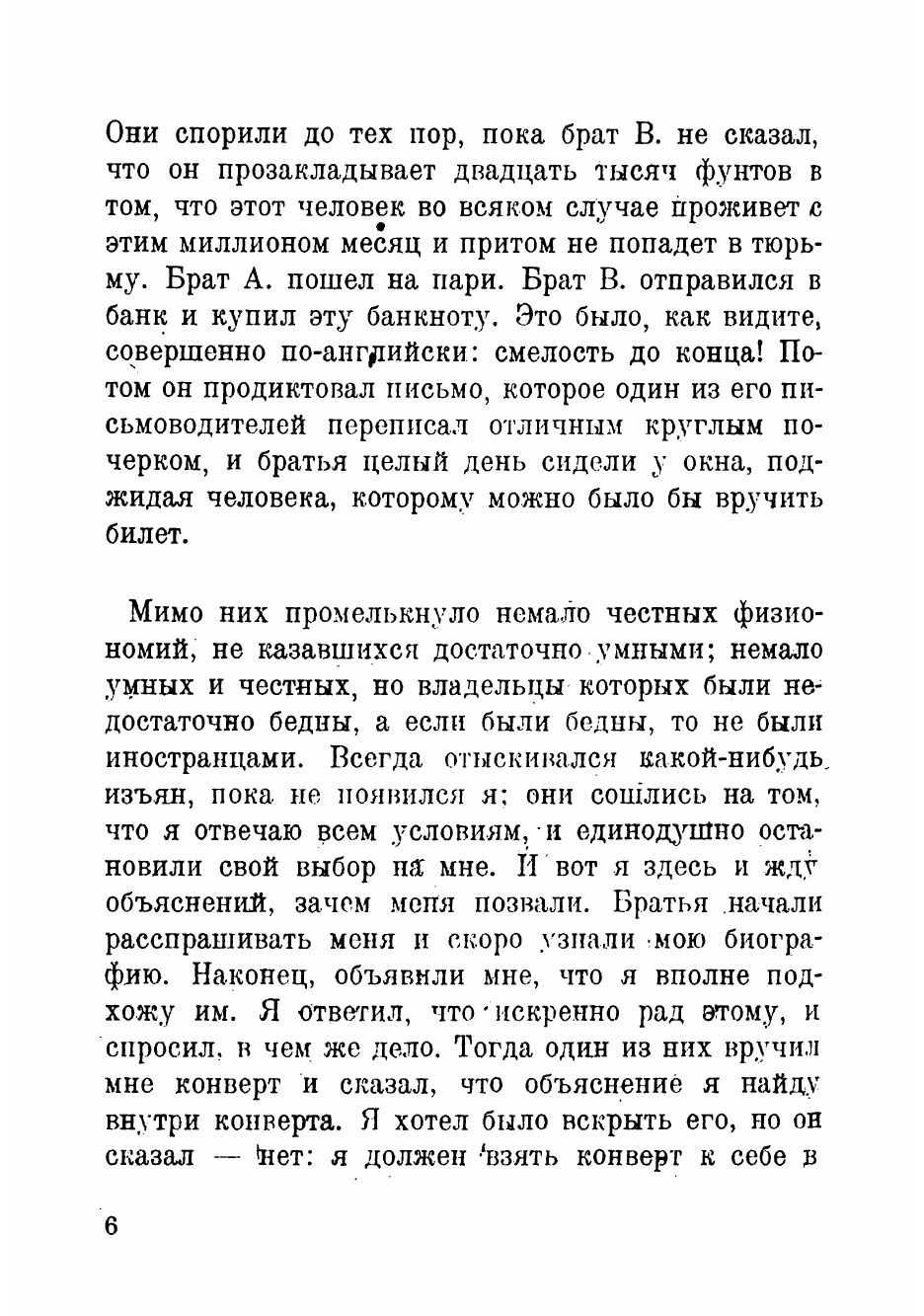 Они спорили до тех пор, пока брат В. не сказал, что он прозакладывает двадцать тысяч фунтов в том, что этот человек во всяком случае проживет с этим миллионом месяц и притом не попадет в тюрьму. Брат А. пошел на пари. Брат В. отправился в банк и купил эту банкноту. Это было, как видите, совершенно по-английски: смелость до конца! Потом он продиктовал письмо, которое один из его письмоводителей переписал отличным круглым почерком, и братья целый день сидели у окна, поджидая человека, которому можно было бы вручить билет.

Мимо них промелькнуло немало честных физиономий, не казавшихся достаточно умными; немало умных и честных, но владельцы которых были недостаточно бедны, а если были бедны, то не были иностранцами. Всегда отыскивался какой-нибудь изъян, пока не появился я; они сошлись на том, что я отвечаю всем условиям, и единодушно остановили свой выбор на мне. И вот я здесь и жду объяснений, зачем меня позвали. Братья начали расспрашивать меня и скоро узнали мою биографию. Наконец, объявили мне, что я вполне подхожу им. Я ответил, что искренно рад этому, и спросил, в чем же дело. Тогда один из них вручил мне конверт и сказал, что объяснение я найду внутри конверта. Я хотел было вскрыть его, но он сказал — нет: я должен взять конверт к себе в

6